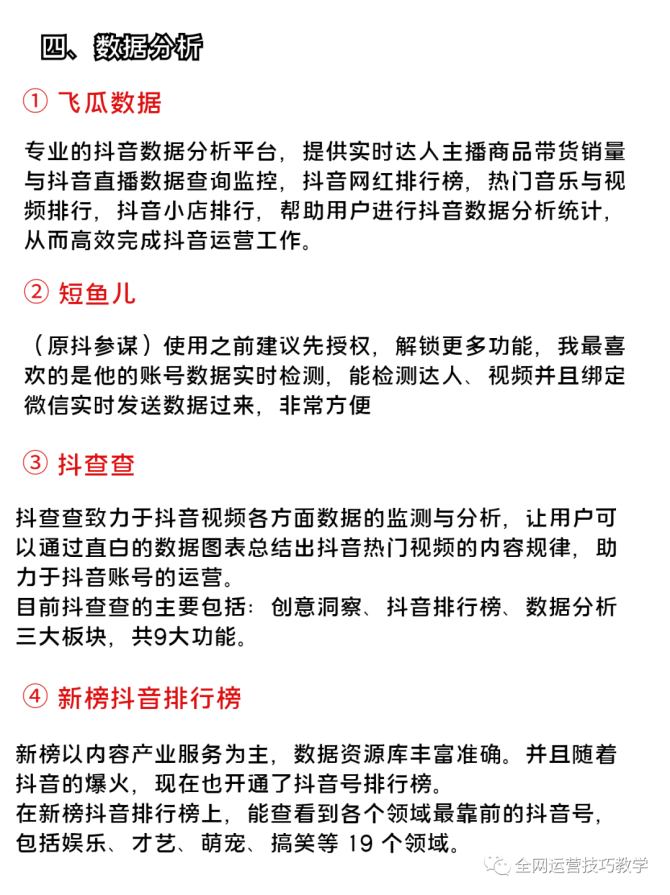 四、数据分析

① 飞瓜数据

专业的抖音数据分析平台，提供实时达人主播商品带货销量与抖音直播数据查询监控，抖音网红排行榜，热门音乐与视频排行，抖音小店排行，帮助用户进行抖音数据分析统计，从而高效完成抖音运营工作。

② 短鱼儿

（原抖参谋）使用之前建议先授权，解锁更多功能，我最喜欢的是他的账号数据实时检测，能检测达人、视频并且绑定微信实时发送数据过来，非常方便

③ 抖查查

抖查查致力于抖音视频各方面数据的监测与分析，让用户可以通过直白的数据图表总结出抖音热门视频的内容规律，助力于抖音账号的运营。
目前抖查查的主要包括：创意洞察、抖音排行榜、数据分析三大板块，共9大功能。

④ 新榜抖音排行榜

新榜以内容产业服务为主，数据资源库丰富准确。并且随着抖音的爆火，现在也开通了抖音号排行榜。
在新榜抖音排行榜上，能查看到各个领域最靠前的抖音号，包括娱乐、才艺、萌宠、搞笑等 19 个领域。

全网运营技巧教学